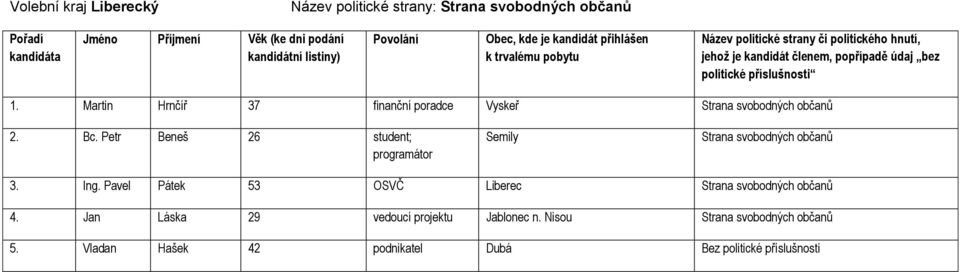 Volební kraj **Liberecký** Název politické strany: **Strana svobodných občanů**

| Pořadí kandidáta | Jméno | Příjmení | Věk (ke dni podání kandidátní listiny) | Povolání | Obec, kde je kandidát přihlášen k trvalému pobytu | Název politické strany či politického hnutí, jehož je kandidát členem, popřípadě údaj „bez politické příslušnosti“ |
|---|---|---|---|---|---|---|
| 1. | Martin | Hrnčíř | 37 | finanční poradce | Vyskeř | Strana svobodných občanů |
| 2. | Bc. Petr | Beneš | 26 | student; programátor | Semily | Strana svobodných občanů |
| 3. | Ing. Pavel | Pátek | 53 | OSVČ | Liberec | Strana svobodných občanů |
| 4. | Jan | Láska | 29 | vedoucí projektu | Jablonec n. Nisou | Strana svobodných občanů |
| 5. | Vladan | Hašek | 42 | podnikatel | Dubá | Bez politické příslušnosti |